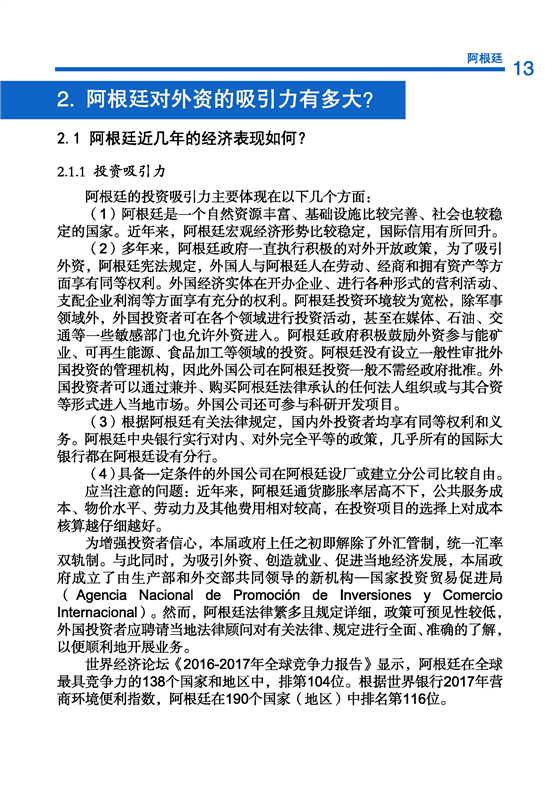 阿根廷 13

2. 阿根廷对外资的吸引力有多大?

2.1 阿根廷近几年的经济表现如何?

2.1.1 投资吸引力

阿根廷的投资吸引力主要体现在以下几个方面:

(1)阿根廷是一个自然资源丰富、基础设施比较完善、社会也较稳定的国家。近年来,阿根廷宏观经济形势比较稳定,国际信用有所回升。

(2)多年来,阿根廷政府一直执行积极的对外开放政策,为了吸引外资,阿根廷宪法规定,外国人与阿根廷人在劳动、经商和拥有资产等方面享有同等权利。外国经济实体在开办企业、进行各种形式的营利活动、支配企业利润等方面享有充分的权利。阿根廷投资环境较为宽松,除军事领域外,外国投资者可在各个领域进行投资活动,甚至在媒体、石油、交通等一些敏感部门也允许外资进入。阿根廷政府积极鼓励外资参与能矿业、可再生能源、食品加工等领域的投资。阿根廷没有设立一般性审批外国投资的管理机构,因此外国公司在阿根廷投资一般不需经政府批准。外国投资者可以通过兼并、购买阿根廷法律承认的任何法人组织或与其合资等形式进入当地市场。外国公司还可参与科研开发项目。

(3)根据阿根廷有关法律规定,国内外投资者均享有同等权利和义务。阿根廷中央银行实行对内、对外完全平等的政策,几乎所有的国际大银行都在阿根廷设有分行。

(4)具备一定条件的外国公司在阿根廷设厂或建立分公司比较自由。

应当注意的问题:近年来,阿根廷通货膨胀率居高不下,公共服务成本、物价水平、劳动力及其他费用相对较高,在投资项目的选择上对成本核算越仔细越好。

为增强投资者信心,本届政府上任之初即解除了外汇管制,统一汇率双轨制。与此同时,为吸引外资、创造就业、促进当地经济发展,本届政府成立了由生产部和外交部共同领导的新机构—国家投资贸易促进局(Agencia Nacional de Promoción de Inversiones y Comercio Internacional)。然而,阿根廷法律繁多且规定详细,政策可预见性较低,外国投资者应聘请当地法律顾问对有关法律、规定进行全面、准确的了解,以便顺利地开展业务。

世界经济论坛《2016-2017年全球竞争力报告》显示,阿根廷在全球最具竞争力的138个国家和地区中,排第104位。根据世界银行2017年营商环境便利指数,阿根廷在190个国家(地区)中排名第116位。